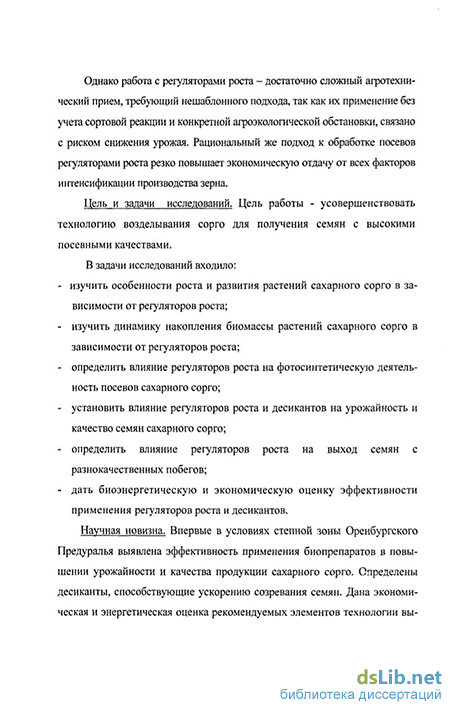 Однако работа с регуляторами роста – достаточно сложный агротехнический прием, требующий нешаблонного подхода, так как их применение без учета сортовой реакции и конкретной агроэкологической обстановки, связано с риском снижения урожая. Рациональный же подход к обработке посевов регуляторами роста резко повышает экономическую отдачу от всех факторов интенсификации производства зерна.

Цель и задачи исследований. Цель работы - усовершенствовать технологию возделывания сорго для получения семян с высокими посевными качествами.

В задачи исследований входило:

- изучить особенности роста и развития растений сахарного сорго в зависимости от регуляторов роста;
- изучить динамику накопления биомассы растений сахарного сорго в зависимости от регуляторов роста;
- определить влияние регуляторов роста на фотосинтетическую деятельность посевов сахарного сорго;
- установить влияние регуляторов роста и десикантов на урожайность и качество семян сахарного сорго;
- определить влияние регуляторов роста на выход семян с разнокачественных побегов;
- дать биоэнергетическую и экономическую оценку эффективности применения регуляторов роста и десикантов.

Научная новизна. Впервые в условиях степной зоны Оренбургского Предуралья выявлена эффективность применения биопрепаратов в повышении урожайности и качества продукции сахарного сорго. Определены десиканты, способствующие ускорению созревания семян. Дана экономическая и энергетическая оценка рекомендуемых элементов технологии вы-

dsLib.net
библиотека диссертаций